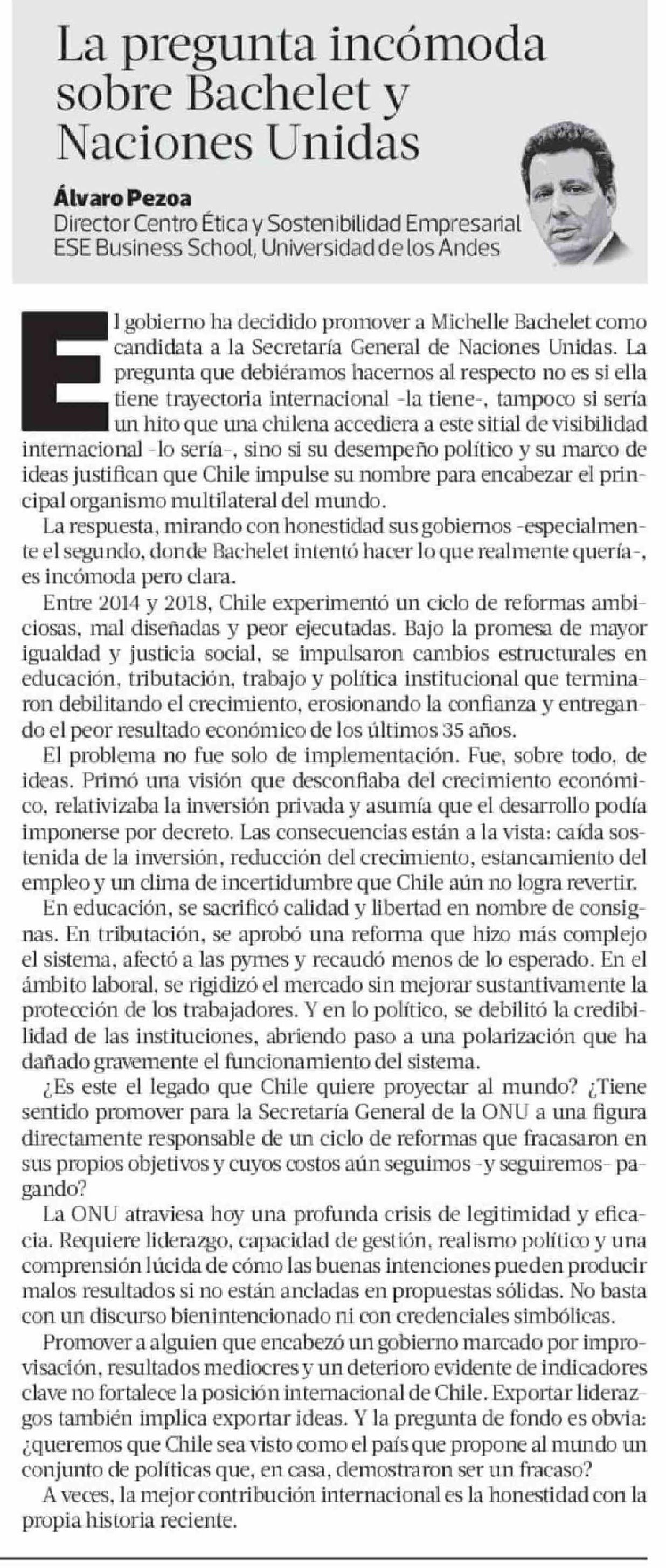 La pregunta incómoda sobre Bachelet y Naciones Unidas

Álvaro Pezoa
Director Centro Ética y Sostenibilidad Empresarial
ESE Business School, Universidad de los Andes

El gobierno ha decidido promover a Michelle Bachelet como candidata a la Secretaría General de Naciones Unidas. La pregunta que debiéramos hacernos al respecto no es si ella tiene trayectoria internacional -la tiene-, tampoco si sería un hito que una chilena accediera a este sitial de visibilidad internacional -lo sería-, sino si su desempeño político y su marco de ideas justifican que Chile impulse su nombre para encabezar el principal organismo multilateral del mundo.

La respuesta, mirando con honestidad sus gobiernos -especialmente el segundo, donde Bachelet intentó hacer lo que realmente quería-, es incómoda pero clara.

Entre 2014 y 2018, Chile experimentó un ciclo de reformas ambiciosas, mal diseñadas y peor ejecutadas. Bajo la promesa de mayor igualdad y justicia social, se impulsaron cambios estructurales en educación, tributación, trabajo y política institucional que terminaron debilitando el crecimiento, erosionando la confianza y entregando el peor resultado económico de los últimos 35 años.

El problema no fue solo de implementación. Fue, sobre todo, de ideas. Primó una visión que desconfiaba del crecimiento económico, relativizaba la inversión privada y asumía que el desarrollo podía imponerse por decreto. Las consecuencias están a la vista: caída sostenida de la inversión, reducción del crecimiento, estancamiento del empleo y un clima de incertidumbre que Chile aún no logra revertir.

En educación, se sacrificó calidad y libertad en nombre de consignas. En tributación, se aprobó una reforma que hizo más complejo el sistema, afectó a las pymes y recaudó menos de lo esperado. En el ámbito laboral, se rigidizó el mercado sin mejorar sustantivamente la protección de los trabajadores. Y en lo político, se debilitó la credibilidad de las instituciones, abriendo paso a una polarización que ha dañado gravemente el funcionamiento del sistema.

¿Es este el legado que Chile quiere proyectar al mundo? ¿Tiene sentido promover para la Secretaría General de la ONU a una figura directamente responsable de un ciclo de reformas que fracasaron en sus propios objetivos y cuyos costos aún seguimos -y seguiremos- pagando?

La ONU atraviesa hoy una profunda crisis de legitimidad y eficacia. Requiere liderazgo, capacidad de gestión, realismo político y una comprensión lúcida de cómo las buenas intenciones pueden producir malos resultados si no están ancladas en propuestas sólidas. No basta con un discurso bienintencionado ni con credenciales simbólicas.

Promover a alguien que encabezó un gobierno marcado por improvisación, resultados mediocres y un deterioro evidente de indicadores clave no fortalece la posición internacional de Chile. Exportar liderazgos también implica exportar ideas. Y la pregunta de fondo es obvia: ¿queremos que Chile sea visto como el país que propone al mundo un conjunto de políticas que, en casa, demostraron ser un fracaso?

A veces, la mejor contribución internacional es la honestidad con la propia historia reciente.